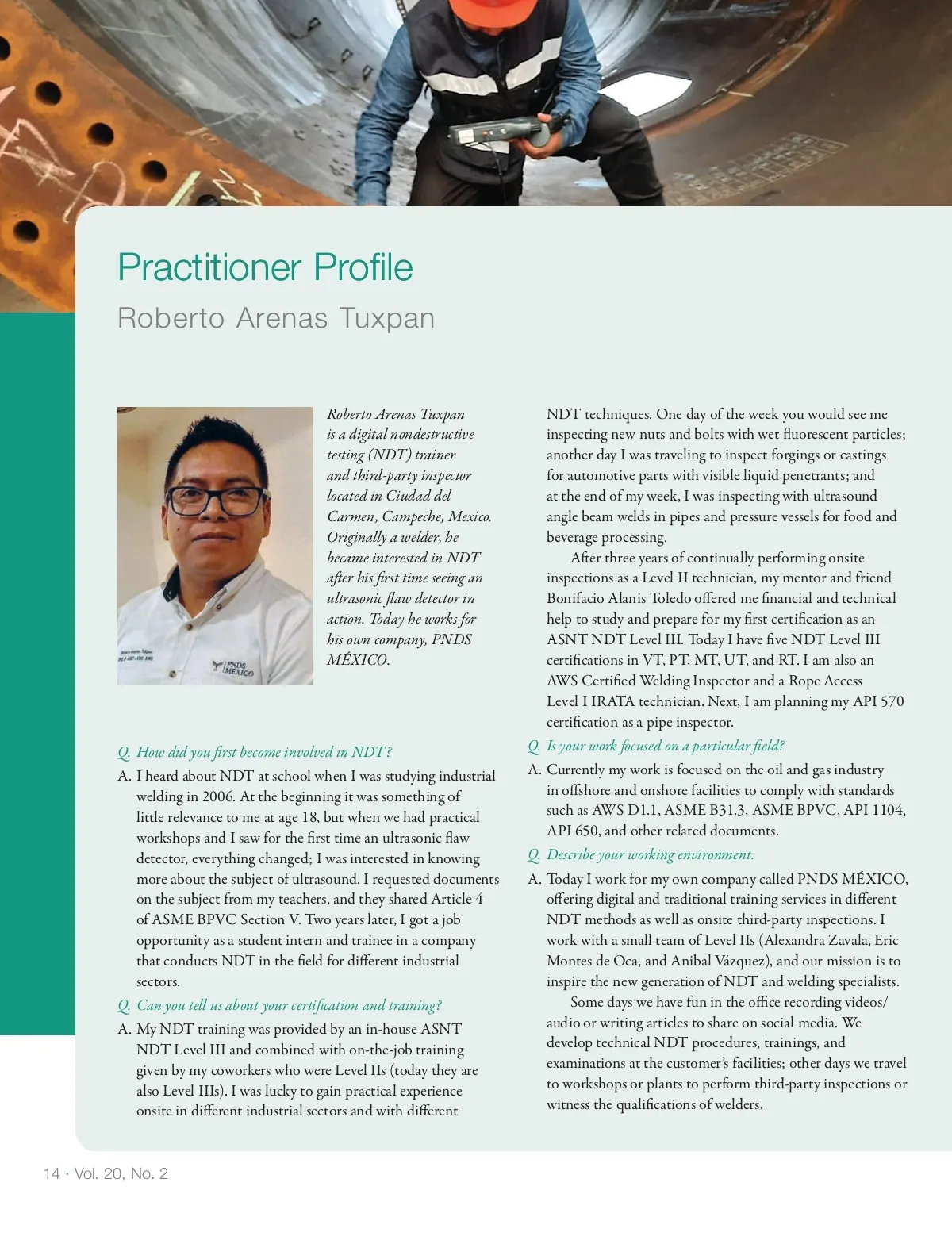 Practitioner Profile

Roberto Arenas Tuxpan

PNDS MÉXICO

Roberto Arenas Tuxpan is a digital nondestructive testing (NDT) trainer and third-party inspector located in Ciudad del Carmen, Campeche, Mexico. Originally a welder, he became interested in NDT after his first time seeing an ultrasonic flaw detector in action. Today he works for his own company, PNDS MÉXICO.

Q. How did you first become involved in NDT?

A. I heard about NDT at school when I was studying industrial welding in 2006. At the beginning it was something of little relevance to me at age 18, but when we had practical workshops and I saw for the first time an ultrasonic flaw detector, everything changed; I was interested in knowing more about the subject of ultrasound. I requested documents on the subject from my teachers, and they shared Article 4 of ASME BPVC Section V. Two years later, I got a job opportunity as a student intern and trainee in a company that conducts NDT in the field for different industrial sectors.

Q. Can you tell us about your certification and training?

A. My NDT training was provided by an in-house ASNT NDT Level III and combined with on-the-job training given by my coworkers who were Level IIs (today they are also Level IIIs). I was lucky to gain practical experience onsite in different industrial sectors and with different NDT techniques. One day of the week you would see me inspecting new nuts and bolts with wet fluorescent particles; another day I was traveling to inspect forgings or castings for automotive parts with visible liquid penetrants; and at the end of my week, I was inspecting with ultrasound angle beam welds in pipes and pressure vessels for food and beverage processing.

After three years of continually performing onsite inspections as a Level II technician, my mentor and friend Bonifacio Alanis Toledo offered me financial and technical help to study and prepare for my first certification as an ASNT NDT Level III. Today I have five NDT Level III certifications in VT, PT, MT, UT, and RT. I am also an AWS Certified Welding Inspector and a Rope Access Level I IRATA technician. Next, I am planning my API 570 certification as a pipe inspector.

Q. Is your work focused on a particular field?

A. Currently my work is focused on the oil and gas industry in offshore and onshore facilities to comply with standards such as AWS D1.1, ASME B31.3, ASME BPVC, API 1104, API 650, and other related documents.

Q. Describe your working environment.

A. Today I work for my own company called PNDS MÉXICO, offering digital and traditional training services in different NDT methods as well as onsite third-party inspections. I work with a small team of Level IIs (Alexandra Zavala, Eric Montes de Oca, and Anibal Vázquez), and our mission is to inspire the new generation of NDT and welding specialists.

Some days we have fun in the office recording videos/audio or writing articles to share on social media. We develop technical NDT procedures, trainings, and examinations at the customer's facilities; other days we travel to workshops or plants to perform third-party inspections or witness the qualifications of welders.

14 · Vol. 20, No. 2